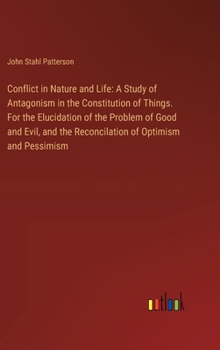 John Stahl Patterson

Conflict in Nature and Life: A Study of Antagonism in the Constitution of Things. For the Elucidation of the Problem of Good and Evil, and the Reconcilation of Optimism and Pessimism

outlook